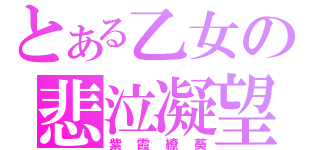 とある乙女の
悲泣凝望
紫霞繚葵